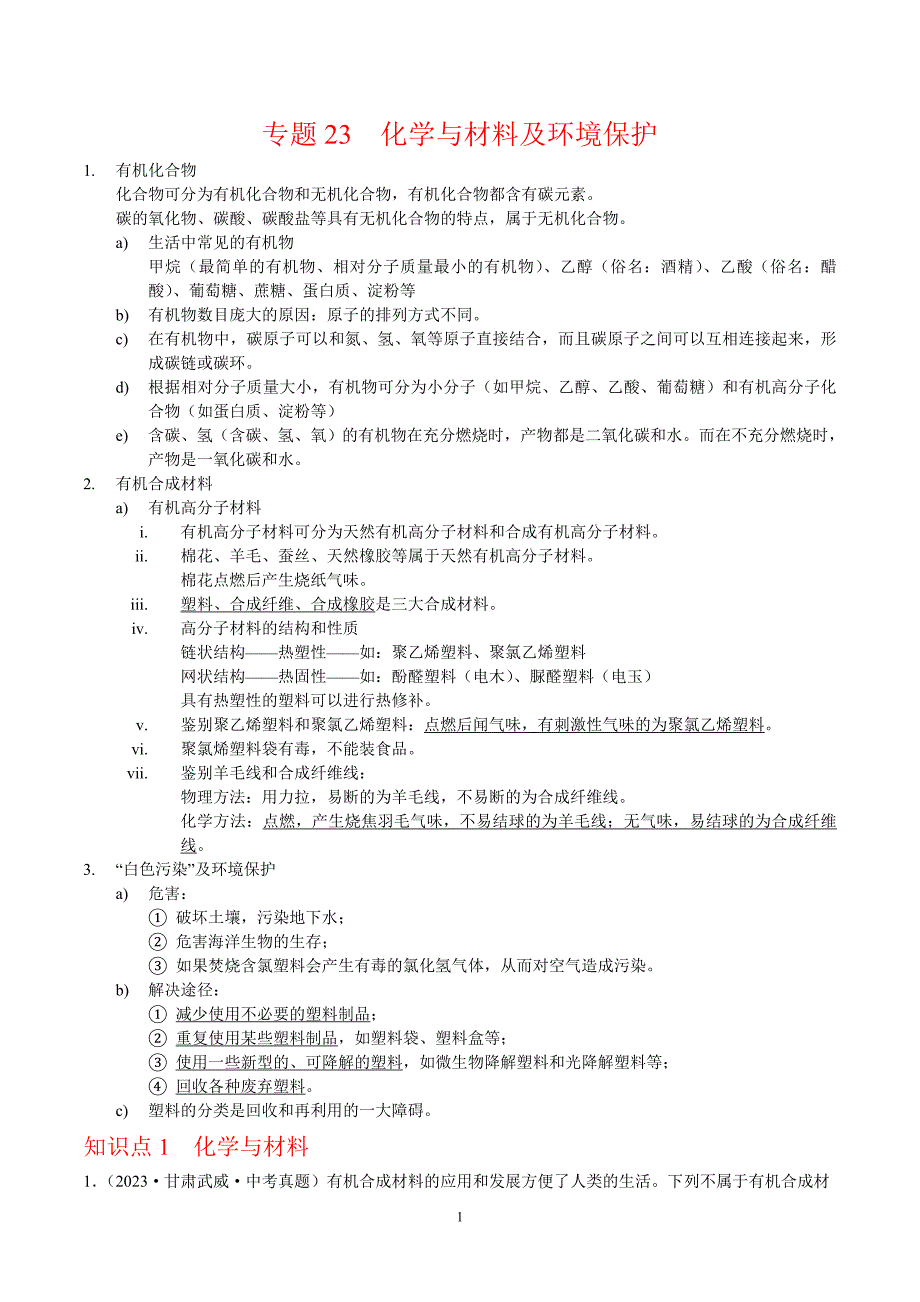 专题 23　化学与材料及环境保护

1. 有机化合物
化合物可分为有机化合物和无机化合物，有机化合物都含有碳元素。
碳的氧化物、碳酸、碳酸盐等具有无机化合物的特点，属于无机化合物。
a) 生活中常见的有机物
甲烷（最简单的有机物、相对分子质量最小的有机物）、乙醇（俗名：酒精）、乙酸（俗名：醋酸）、葡萄糖、蔗糖、蛋白质、淀粉等
b) 有机物数目庞大的原因：原子的排列方式不同。
c) 在有机物中，碳原子可以和氮、氢、氧等原子直接结合，而且碳原子之间可以互相连接起来，形成碳链或碳环。
d) 根据相对分子质量大小，有机物可分为小分子（如甲烷、乙醇、乙酸、葡萄糖）和有机高分子化合物（如蛋白质、淀粉等）
e) 含碳、氢（含碳、氢、氧）的有机物在充分燃烧时，产物都是二氧化碳和水。而在不充分燃烧时，产物是一氧化碳和水。
2. 有机合成材料
a) 有机高分子材料
i. 有机高分子材料可分为天然有机高分子材料和合成有机高分子材料。
ii. 棉花、羊毛、蚕丝、天然橡胶等属于天然有机高分子材料。
棉花点燃后产生烧纸气味。
iii. 塑料、合成纤维、合成橡胶是三大合成材料。
iv. 高分子材料的结构和性质
链状结构——热塑性——如：聚乙烯塑料、聚氯乙烯塑料
网状结构——热固性——如：酚醛塑料（电木）、脲醛塑料（电玉）
具有热塑性的塑料可以进行热修补。
v. 鉴别聚乙烯塑料和聚氯乙烯塑料：点燃后闻气味，有刺激性气味的为聚氯乙烯塑料。
vi. 聚氯烯塑料袋有毒，不能装食品。
vii. 鉴别羊毛线和合成纤维线：
物理方法：用力拉，易断的为羊毛线，不易断的为合成纤维线。
化学方法：点燃，产生烧焦羽毛气味，不易结球的为羊毛线；无气味，易结球的为合成纤维线。
3. “白色污染”及环境保护
a) 危害：
① 破坏土壤，污染地下水；
② 危害海洋生物的生存；
③ 如果焚烧含氯塑料会产生有毒的氯化氢气体，从而对空气造成污染。
b) 解决途径：
① 减少使用不必要的塑料制品；
② 重复使用某些塑料制品，如塑料袋、塑料盒等；
③ 使用一些新型的、可降解的塑料，如微生物降解塑料和光降解塑料等；
④ 回收各种废弃塑料。
c) 塑料的分类是回收和再利用的一大障碍。

知识点 1　化学与材料

1.（2023·甘肃武威·中考真题）有机合成材料的应用和发展方便了人类的生活。下列不属于有机合成材

1